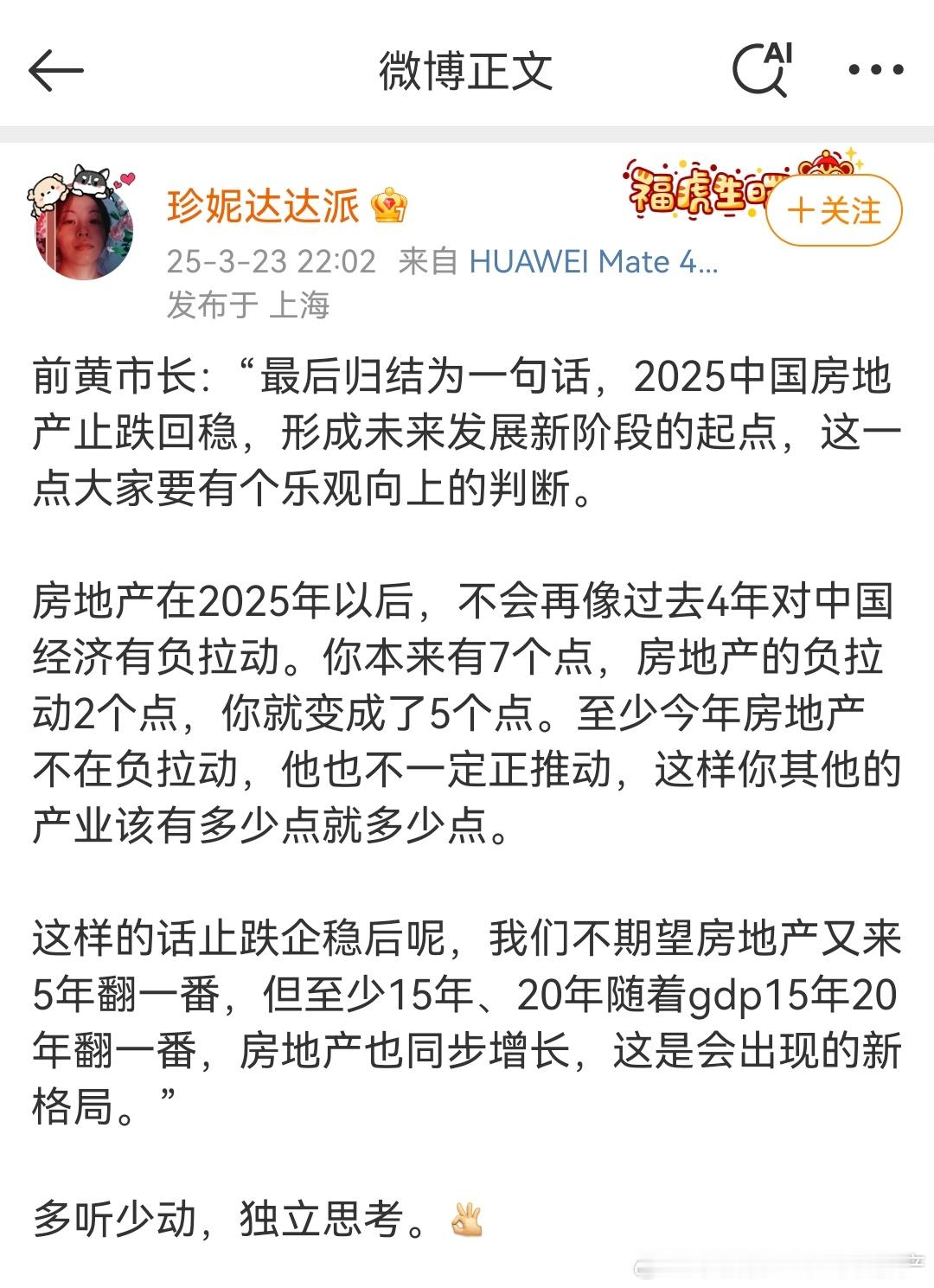 微博正文

AI

珍妮达达派

福虎生旺

+关注

25-3-23 22:02 来自 HUAWEI Mate 4...
发布于 上海

前黄市长:“最后归结为一句话,2025中国房地产止跌回稳,形成未来发展新阶段的起点,这一点大家要有个乐观向上的判断。

房地产在2025年以后,不会再像过去4年对中国经济有负拉动。你本来有7个点,房地产的负拉动2个点,你就变成了5个点。至少今年房地产不在负拉动,他也不一定正推动,这样你其他的产业该有多少点就多少点。

这样的话止跌企稳后呢,我们不期望房地产又来5年翻一番,但至少15年、20年随着gdp15年20年翻一番,房地产也同步增长,这是会出现的新格局。”

多听少动,独立思考。